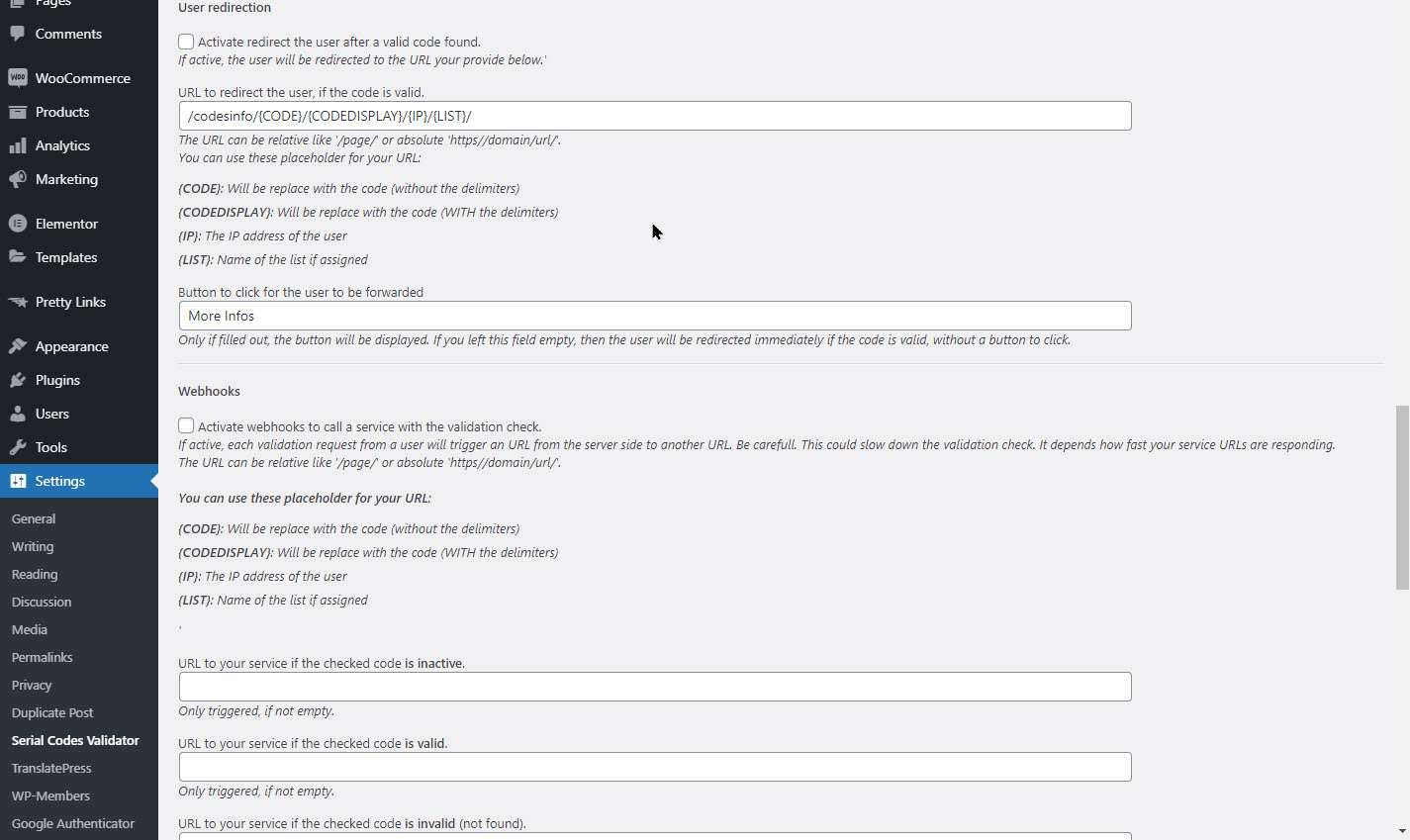 Pages
Comments
WooCommerce
Products
Analytics
Marketing
Elementor
Templates
Pretty Links
Appearance
Plugins
Users
Tools
Settings
General
Writing
Reading
Discussion
Media
Permalinks
Privacy
Duplicate Post
Serial Codes Validator
TranslatePress
WP-Members
Google Authenticator

User redirection

Activate redirect the user after a valid code found.
If active, the user will be redirected to the URL your provide below.'

URL to redirect the user, if the code is valid.
/codesinfo/{CODE}/{CODEDISPLAY}/{IP}/{LIST}/
The URL can be relative like '/page/' or absolute 'https//domain/url/'.
You can use these placeholder for your URL:

{CODE}: Will be replace with the code (without the delimiters)
{CODEDISPLAY}: Will be replace with the code (WITH the delimiters)
{IP}: The IP address of the user
{LIST}: Name of the list if assigned

Button to click for the user to be forwarded
More Infos
Only if filled out, the button will be displayed. If you left this field empty, then the user will be redirected immediately if the code is valid, without a button to click.

Webhooks

Activate webhooks to call a service with the validation check.
If active, each validation request from a user will trigger an URL from the server side to another URL. Be carefull. This could slow down the validation check. It depends how fast your service URLs are responding.
The URL can be relative like '/page/' or absolute 'https//domain/url/'.

You can use these placeholder for your URL:

{CODE}: Will be replace with the code (without the delimiters)
{CODEDISPLAY}: Will be replace with the code (WITH the delimiters)
{IP}: The IP address of the user
{LIST}: Name of the list if assigned

'

URL to your service if the checked code is inactive.
Only triggered, if not empty.

URL to your service if the checked code is valid.
Only triggered, if not empty.

URL to your service if the checked code is invalid (not found).